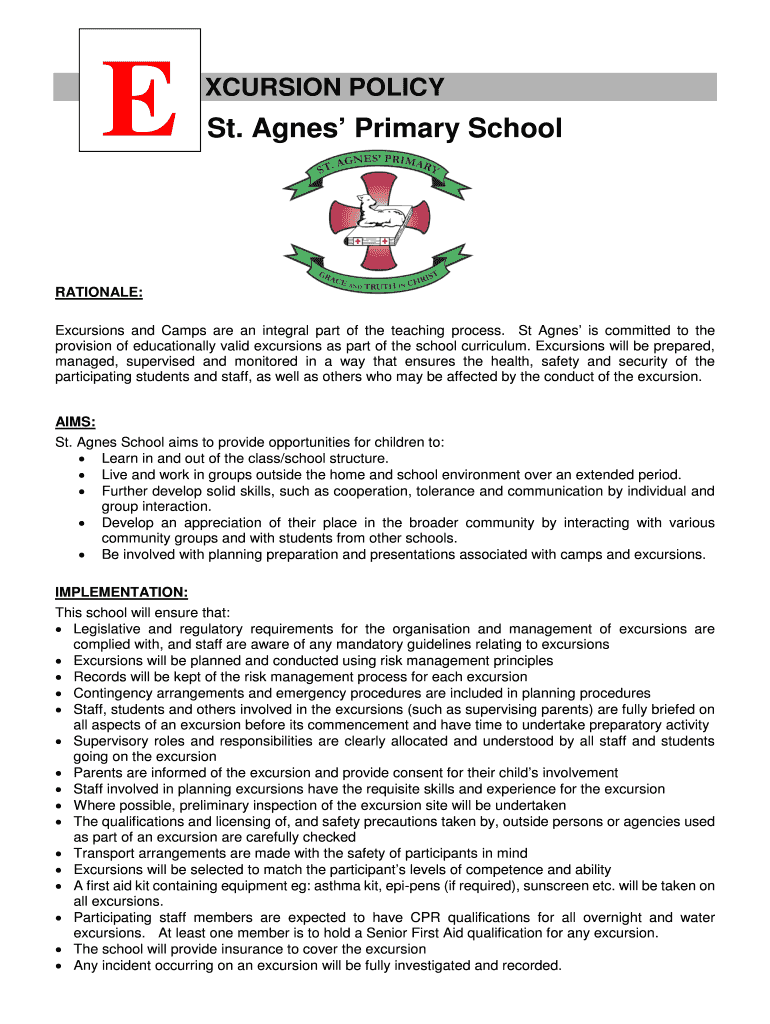 E XCURSION POLICY
St. Agnes' Primary School

ST. AGNES' PRIMARY
GRACE AND TRUTH IN CHRIST

RATIONALE:

Excursions and Camps are an integral part of the teaching process. St Agnes' is committed to the provision of educationally valid excursions as part of the school curriculum. Excursions will be prepared, managed, supervised and monitored in a way that ensures the health, safety and security of the participating students and staff, as well as others who may be affected by the conduct of the excursion.

AIMS:
St. Agnes School aims to provide opportunities for children to:
• Learn in and out of the class/school structure.
• Live and work in groups outside the home and school environment over an extended period.
• Further develop solid skills, such as cooperation, tolerance and communication by individual and group interaction.
• Develop an appreciation of their place in the broader community by interacting with various community groups and with students from other schools.
• Be involved with planning preparation and presentations associated with camps and excursions.

IMPLEMENTATION:
This school will ensure that:
• Legislative and regulatory requirements for the organisation and management of excursions are complied with, and staff are aware of any mandatory guidelines relating to excursions
• Excursions will be planned and conducted using risk management principles
• Records will be kept of the risk management process for each excursion
• Contingency arrangements and emergency procedures are included in planning procedures
• Staff, students and others involved in the excursions (such as supervising parents) are fully briefed on all aspects of an excursion before its commencement and have time to undertake preparatory activity
• Supervisory roles and responsibilities are clearly allocated and understood by all staff and students going on the excursion
• Parents are informed of the excursion and provide consent for their child's involvement
• Staff involved in planning excursions have the requisite skills and experience for the excursion
• Where possible, preliminary inspection of the excursion site will be undertaken
• The qualifications and licensing of, and safety precautions taken by, outside persons or agencies used as part of an excursion are carefully checked
• Transport arrangements are made with the safety of participants in mind
• Excursions will be selected to match the participant's levels of competence and ability
• A first aid kit containing equipment eg: asthma kit, epi-pens (if required), sunscreen etc. will be taken on all excursions.
• Participating staff members are expected to have CPR qualifications for all overnight and water excursions. At least one member is to hold a Senior First Aid qualification for any excursion.
• The school will provide insurance to cover the excursion
• Any incident occurring on an excursion will be fully investigated and recorded.